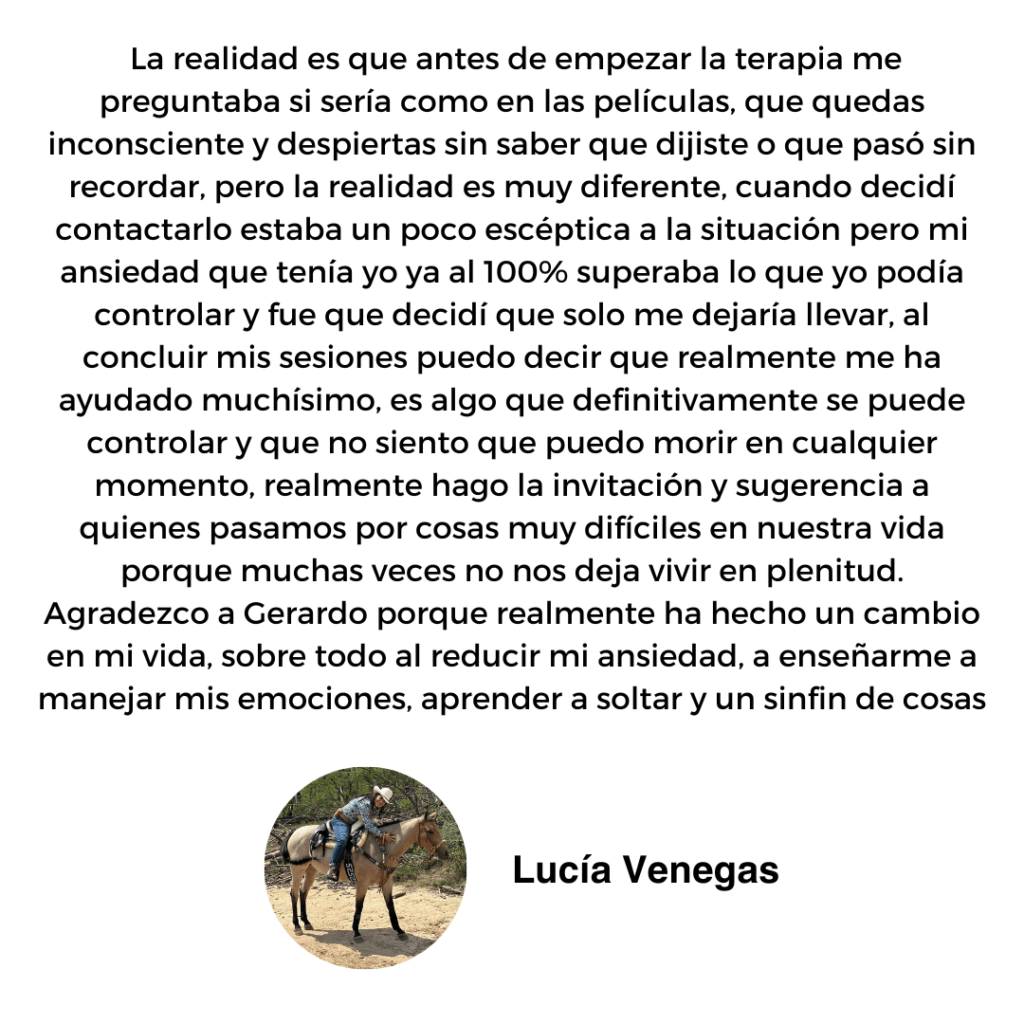 La realidad es que antes de empezar la terapia me preguntaba si sería como en las películas, que quedas inconsciente y despiertas sin saber que dijiste o que pasó sin recordar, pero la realidad es muy diferente, cuando decidí contactarlo estaba un poco escéptica a la situación pero mi ansiedad que tenía yo ya al 100% superaba lo que yo podía controlar y fue que decidí que solo me dejaría llevar, al concluir mis sesiones puedo decir que realmente me ha ayudado muchísimo, es algo que definitivamente se puede controlar y que no siento que puedo morir en cualquier momento, realmente hago la invitación y sugerencia a quienes pasamos por cosas muy difíciles en nuestra vida porque muchas veces no nos deja vivir en plenitud. Agradezco a Gerardo porque realmente ha hecho un cambio en mi vida, sobre todo al reducir mi ansiedad, a enseñarme a manejar mis emociones, aprender a soltar y un sinfin de cosas

Lucía Venegas